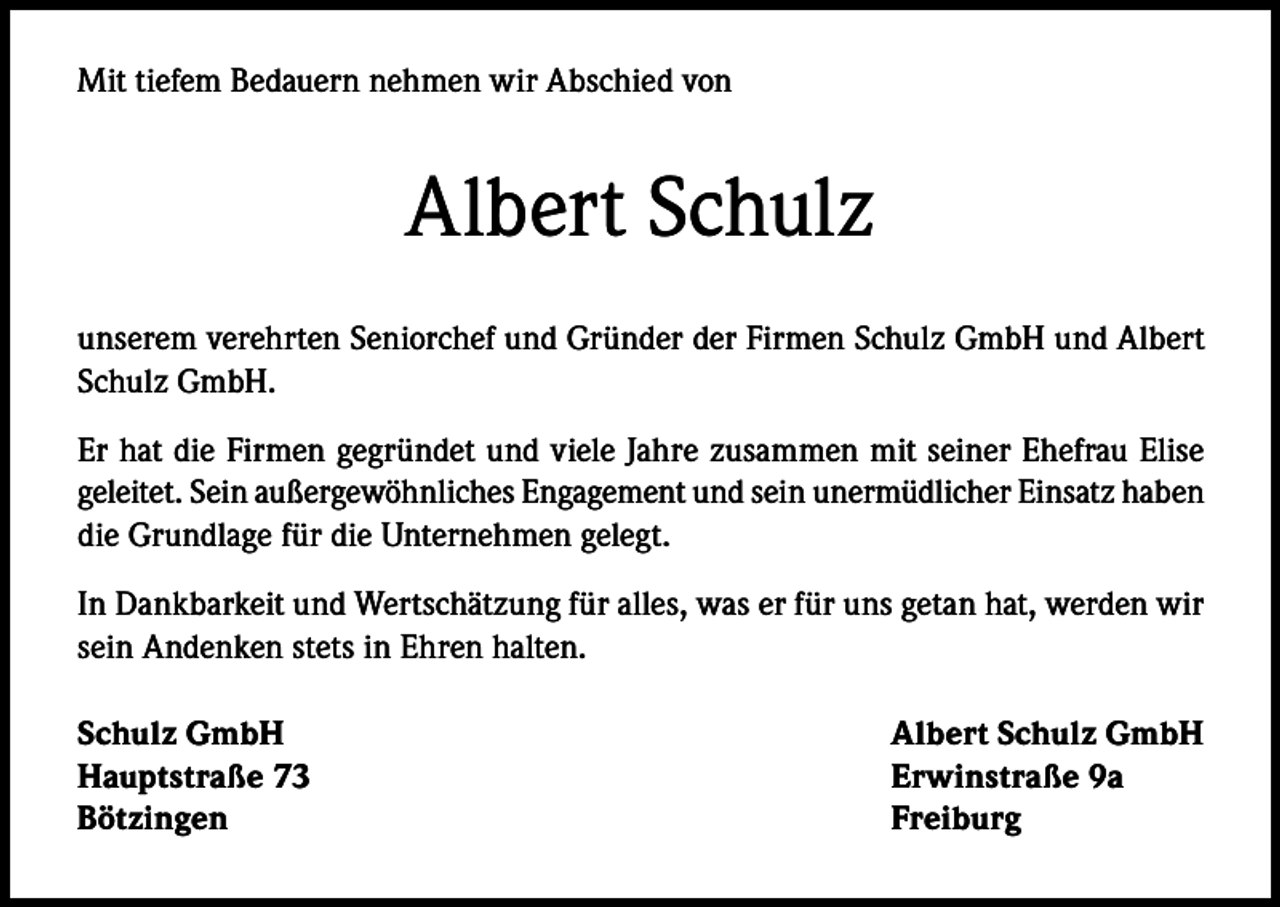 Mit tiefem Bedauern nehmen wir Abschied von

Albert Schulz

unserem verehrten Seniorchef und Gründer der Firmen Schulz GmbH und Albert Schulz GmbH.

Er hat die Firmen gegründet und viele Jahre zusammen mit seiner Ehefrau Elise geleitet. Sein außergewöhnliches Engagement und sein unermüdlicher Einsatz haben die Grundlage für die Unternehmen gelegt.

In Dankbarkeit und Wertschätzung für alles, was er für uns getan hat, werden wir sein Andenken stets in Ehren halten.

Schulz GmbH
Hauptstraße 73
Bötzingen

Albert Schulz GmbH
Erwinstraße 9a
Freiburg